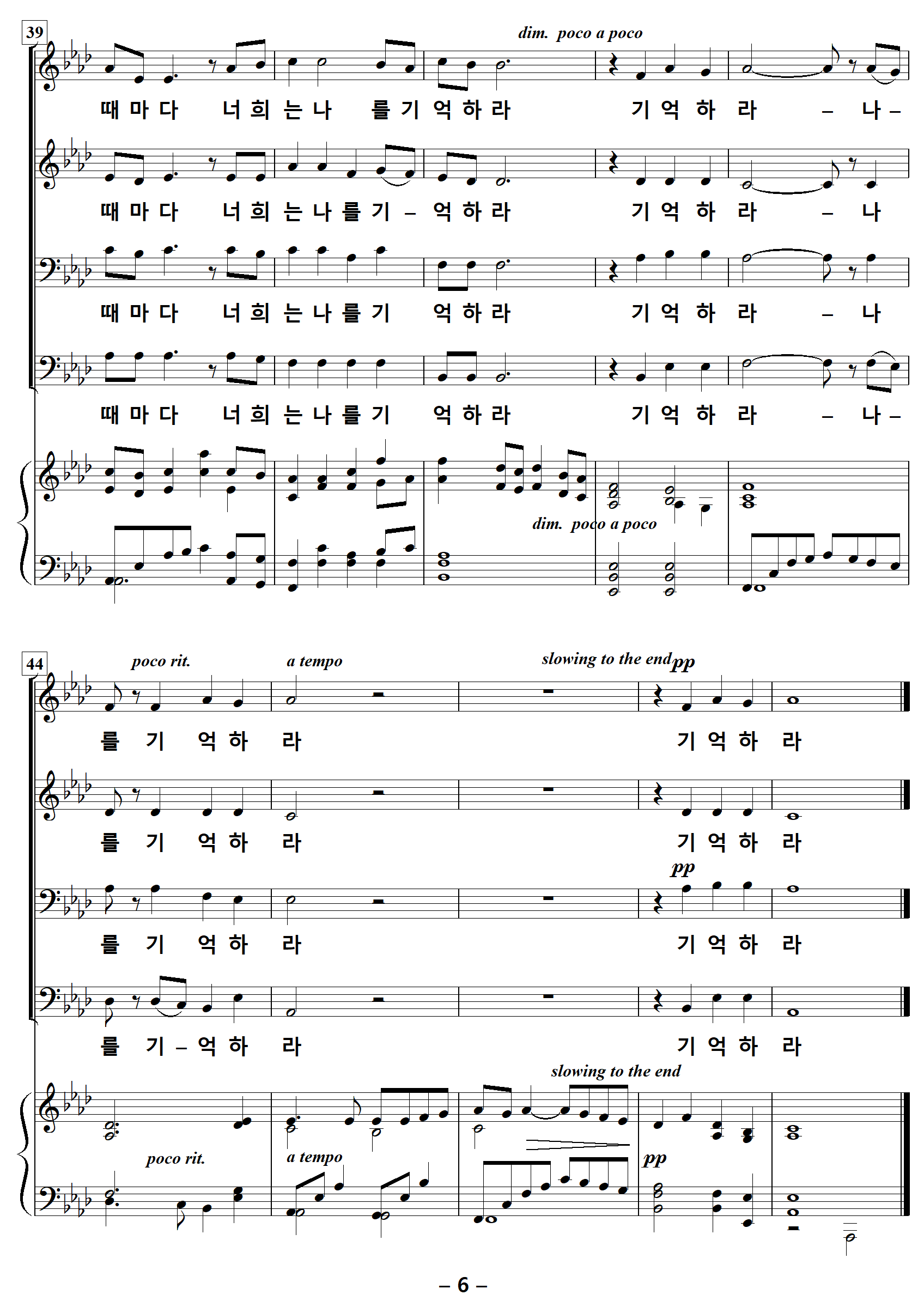 39

dim. poco a poco

때 마 다 너 희 는 나 를 기 억 하 라 기 억 하 라 – 나 –

때 마 다 너 희 는 나 를 기 – 억 하 라 기 억 하 라 – 나

때 마 다 너 희 는 나 를 기 억 하 라 기 억 하 라 – 나

때 마 다 너 희 는 나 를 기 억 하 라 기 억 하 라 – 나 –

dim. poco a poco

44

poco rit. a tempo slowing to the end pp

를 기 억 하 라 기 억 하 라

를 기 억 하 라 기 억 하 라

pp

를 기 억 하 라 기 억 하 라

를 기 – 억 하 라 기 억 하 라

slowing to the end

poco rit. a tempo pp

– 6 –